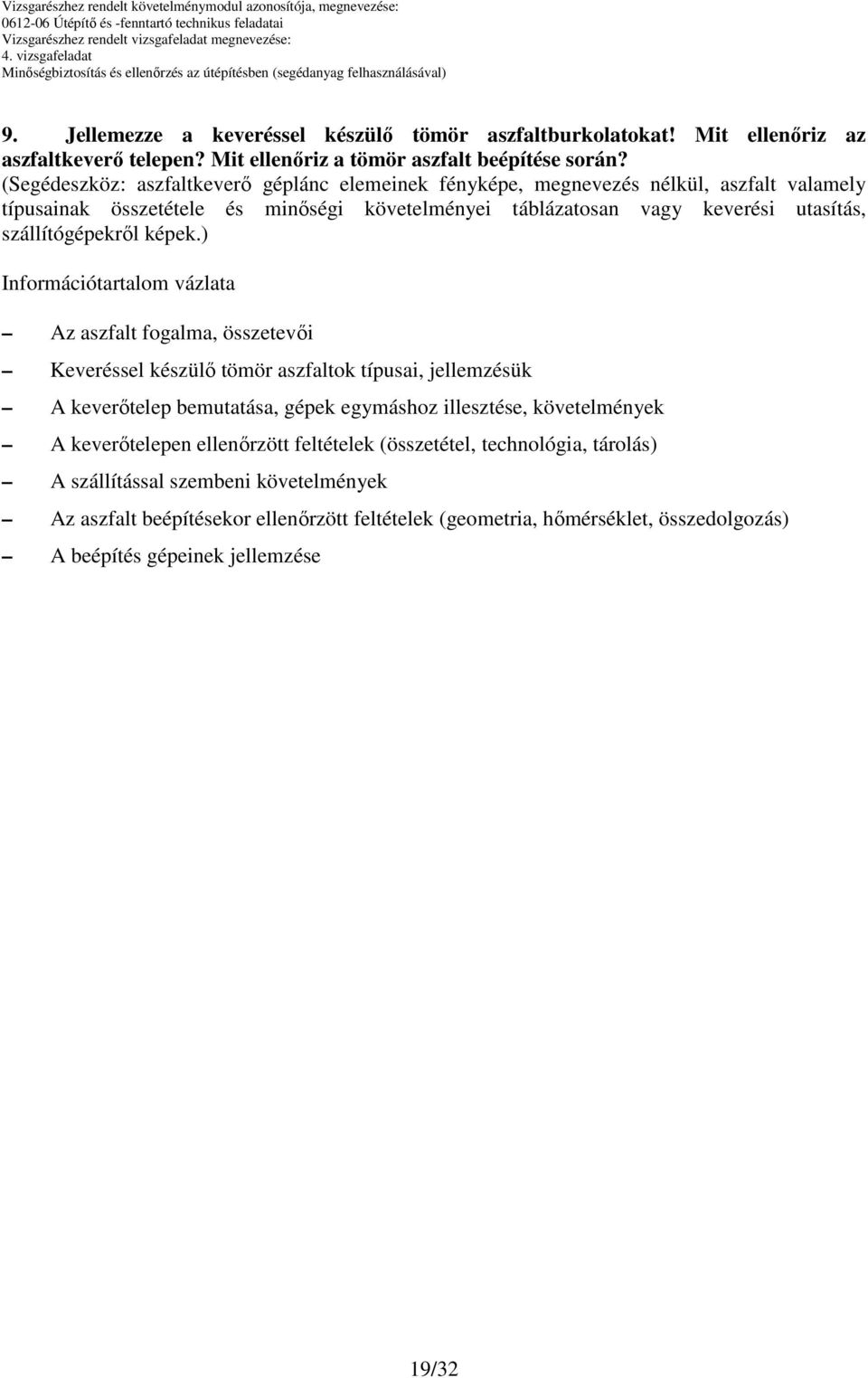 Vizsgarészhez rendelt követelménymodul azonosítója, megnevezése:
0612-06 Útépítő és -fenntartó technikus feladatai
Vizsgarészhez rendelt vizsgafeladat megnevezése:
4. vizsgafeladat
Minőségbiztosítás és ellenőrzés az útépítésben (segédanyag felhasználásával)

9. Jellemezze a keveréssel készülő tömör aszfaltburkolatokat! Mit ellenőriz az aszfaltkeverő telepen? Mit ellenőriz a tömör aszfalt beépítése során?
(Segédeszköz: aszfaltkeverő géplánc elemeinek fényképe, megnevezés nélkül, aszfalt valamely típusainak összetétele és minőségi követelményei táblázatosan vagy keverési utasítás, szállítógépekről képek.)

Információtartalom vázlata

– Az aszfalt fogalma, összetevői
– Keveréssel készülő tömör aszfaltok típusai, jellemzésük
– A keverőtelep bemutatása, gépek egymáshoz illesztése, követelmények
– A keverőtelepen ellenőrzött feltételek (összetétel, technológia, tárolás)
– A szállítással szembeni követelmények
– Az aszfalt beépítésekor ellenőrzött feltételek (geometria, hőmérséklet, összedolgozás)
– A beépítés gépeinek jellemzése

19/32